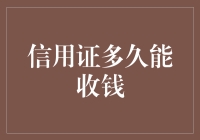 信用证多久能收钱